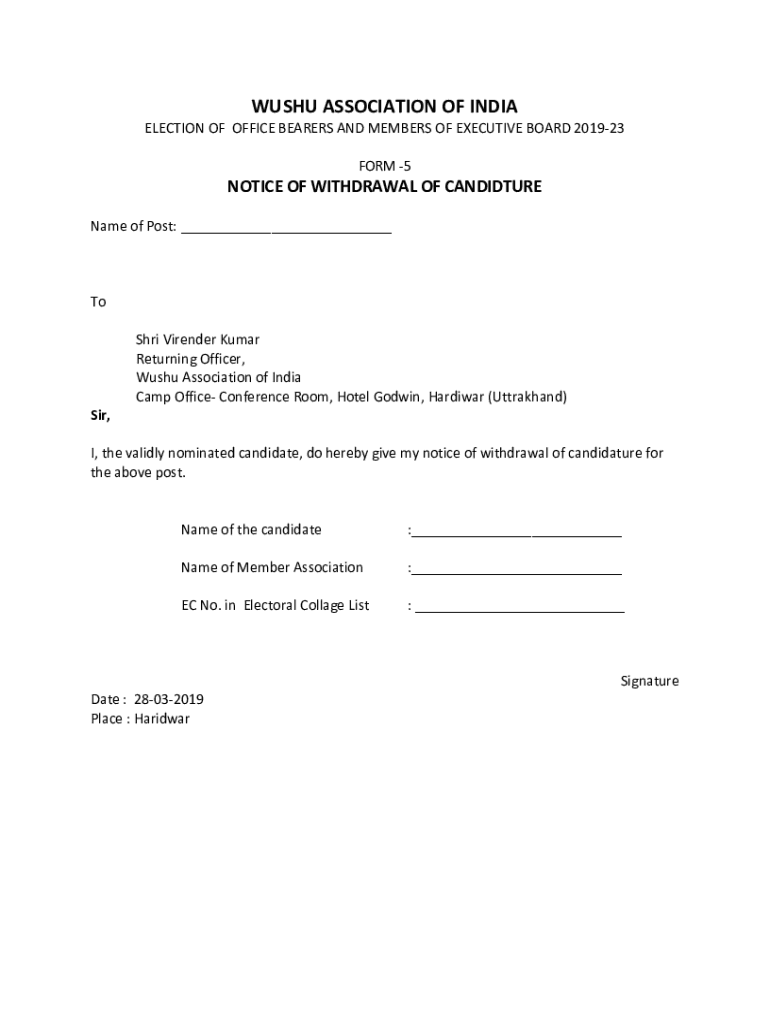 WUSHU ASSOCIATION OF INDIA
ELECTION OF OFFICE BEARERS AND MEMBERS OF EXECUTIVE BOARD 2019-23

FORM -5
NOTICE OF WITHDRAWAL OF CANDIDTURE

Name of Post: ____________________________

To

Shri Virender Kumar
Returning Officer,
Wushu Association of India
Camp Office- Conference Room, Hotel Godwin, Hardiwar (Uttrakhand)
Sir,

I, the validly nominated candidate, do hereby give my notice of withdrawal of candidature for the above post.

Name of the candidate :____________________________

Name of Member Association :____________________________

EC No. in Electoral Collage List : ____________________________

Signature

Date : 28-03-2019
Place : Haridwar